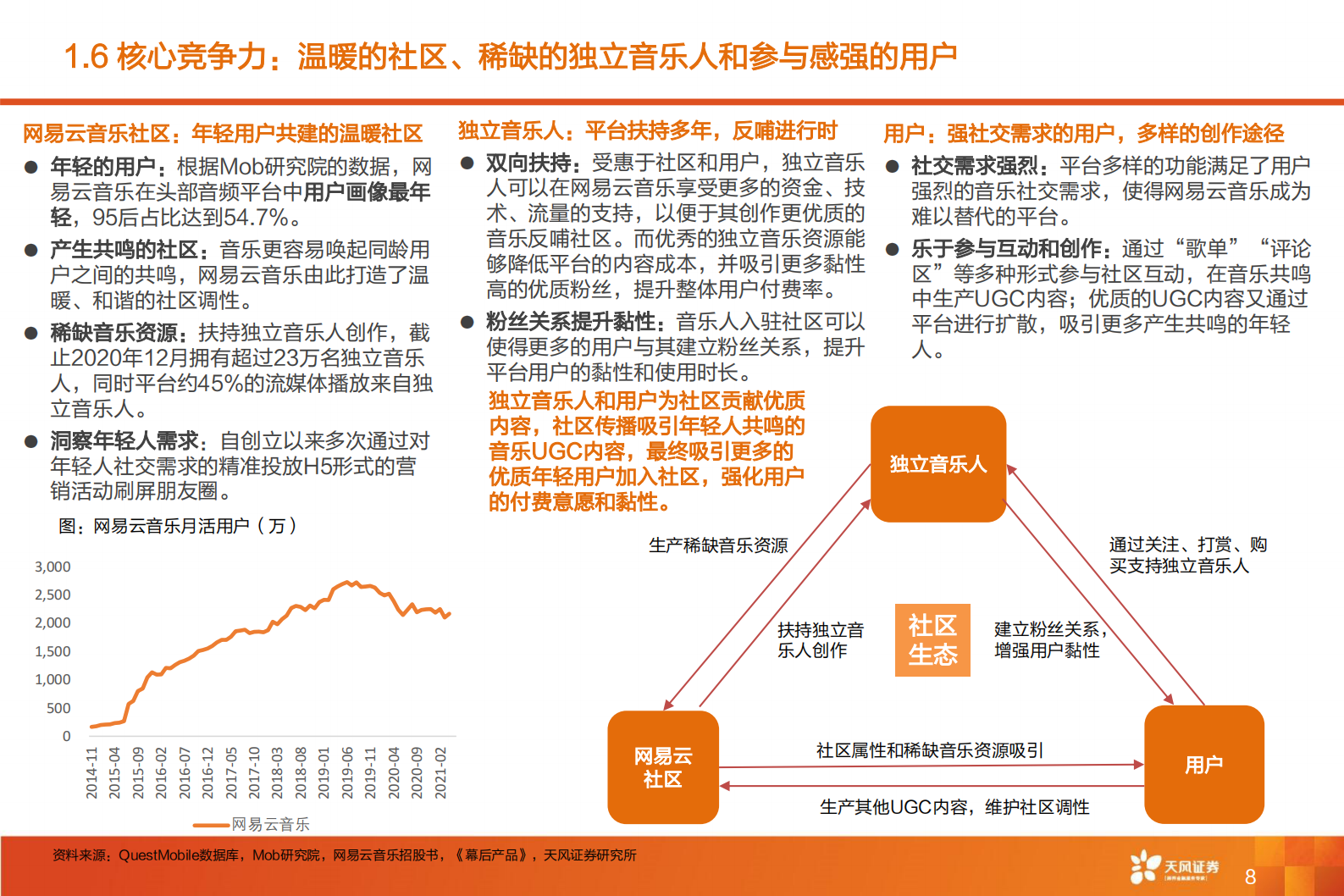 1.6 核心竞争力：温暖的社区、稀缺的独立音乐人和参与感强的用户

网易云音乐社区：年轻用户共建的温暖社区

● 年轻的用户：根据Mob研究院的数据，网易云音乐在头部音频平台中用户画像最年轻，95后占比达到54.7%。

● 产生共鸣的社区：音乐更容易唤起同龄用户之间的共鸣，网易云音乐由此打造了温暖、和谐的社区调性。

● 稀缺音乐资源：扶持独立音乐人创作，截止2020年12月拥有超过23万名独立音乐人，同时平台约45%的流媒体播放来自独立音乐人。

● 洞察年轻人需求：自创立以来多次通过对年轻人社交需求的精准投放H5形式的营销活动刷屏朋友圈。

图：网易云音乐月活用户（万）

3,000
2,500
2,000
1,500
1,000
500
0

2014-11 2015-04 2015-09 2016-02 2016-07 2016-12 2017-05 2017-10 2018-03 2018-08 2019-01 2019-06 2019-11 2020-04 2020-09 2021-02

网易云音乐

独立音乐人：平台扶持多年，反哺进行时

● 双向扶持：受惠于社区和用户，独立音乐人可以在网易云音乐享受更多的资金、技术、流量的支持，以便于其创作更优质的音乐反哺社区。而优秀的独立音乐资源能够降低平台的内容成本，并吸引更多黏性高的优质粉丝，提升整体用户付费率。

● 粉丝关系提升黏性：音乐人入驻社区可以使得更多的用户与其建立粉丝关系，提升平台用户的黏性和使用时长。

独立音乐人和用户为社区贡献优质内容，社区传播吸引年轻人共鸣的音乐UGC内容，最终吸引更多的优质年轻用户加入社区，强化用户的付费意愿和黏性。

用户：强社交需求的用户，多样的创作途径

● 社交需求强烈：平台多样的功能满足了用户强烈的音乐社交需求，使得网易云音乐成为难以替代的平台。

● 乐于参与互动和创作：通过“歌单”“评论区”等多种形式参与社区互动，在音乐共鸣中生产UGC内容；优质的UGC内容又通过平台进行扩散，吸引更多产生共鸣的年轻人。

独立音乐人

生产稀缺音乐资源

通过关注、打赏、购买支持独立音乐人

扶持独立音乐人创作

社区生态

建立粉丝关系，增强用户黏性

网易云社区

社区属性和稀缺音乐资源吸引

用户

生产其他UGC内容，维护社区调性

资料来源：QuestMobile数据库，Mob研究院，网易云音乐招股书，《幕后产品》，天风证券研究所

天风证券

8